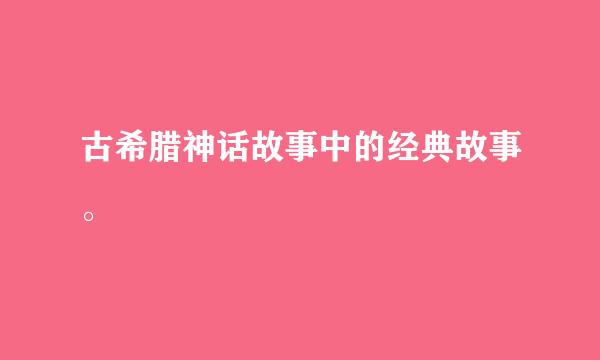 古希腊神话故事中的经典故事。